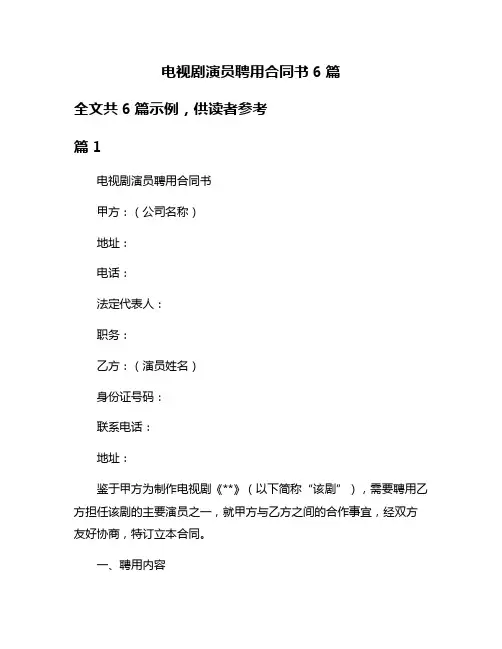 电视剧演员聘用合同书 6 篇

全文共 6 篇示例，供读者参考

篇 1

电视剧演员聘用合同书

甲方：（公司名称）

地址：

电话：

法定代表人：

职务：

乙方：（演员姓名）

身份证号码：

联系电话：

地址：

鉴于甲方为制作电视剧《**》（以下简称“该剧”），需要聘用乙方担任该剧的主要演员之一，就甲方与乙方之间的合作事宜，经双方友好协商，特订立本合同。

一、聘用内容